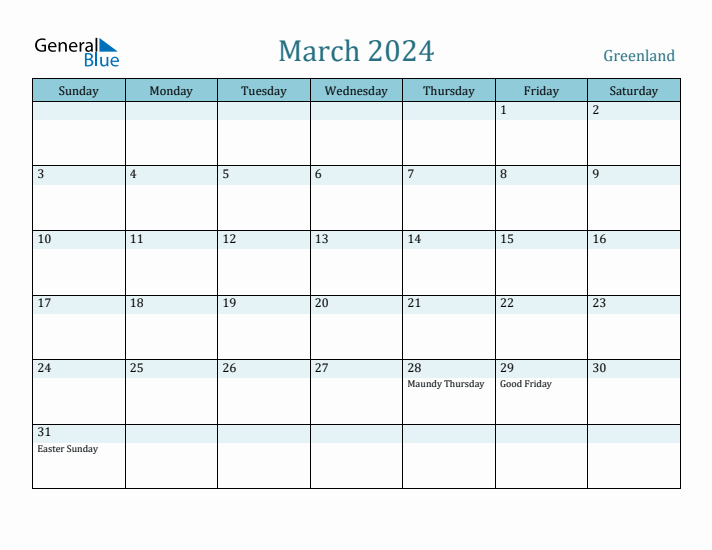 General Blue

March 2024

Greenland

| Sunday | Monday | Tuesday | Wednesday | Thursday | Friday | Saturday |
|---|---|---|---|---|---|---|
| | | | | | 1 | 2 |
| 3 | 4 | 5 | 6 | 7 | 8 | 9 |
| 10 | 11 | 12 | 13 | 14 | 15 | 16 |
| 17 | 18 | 19 | 20 | 21 | 22 | 23 |
| 24 | 25 | 26 | 27 | 28 Maundy Thursday | 29 Good Friday | 30 |
| 31 Easter Sunday | | | | | | |